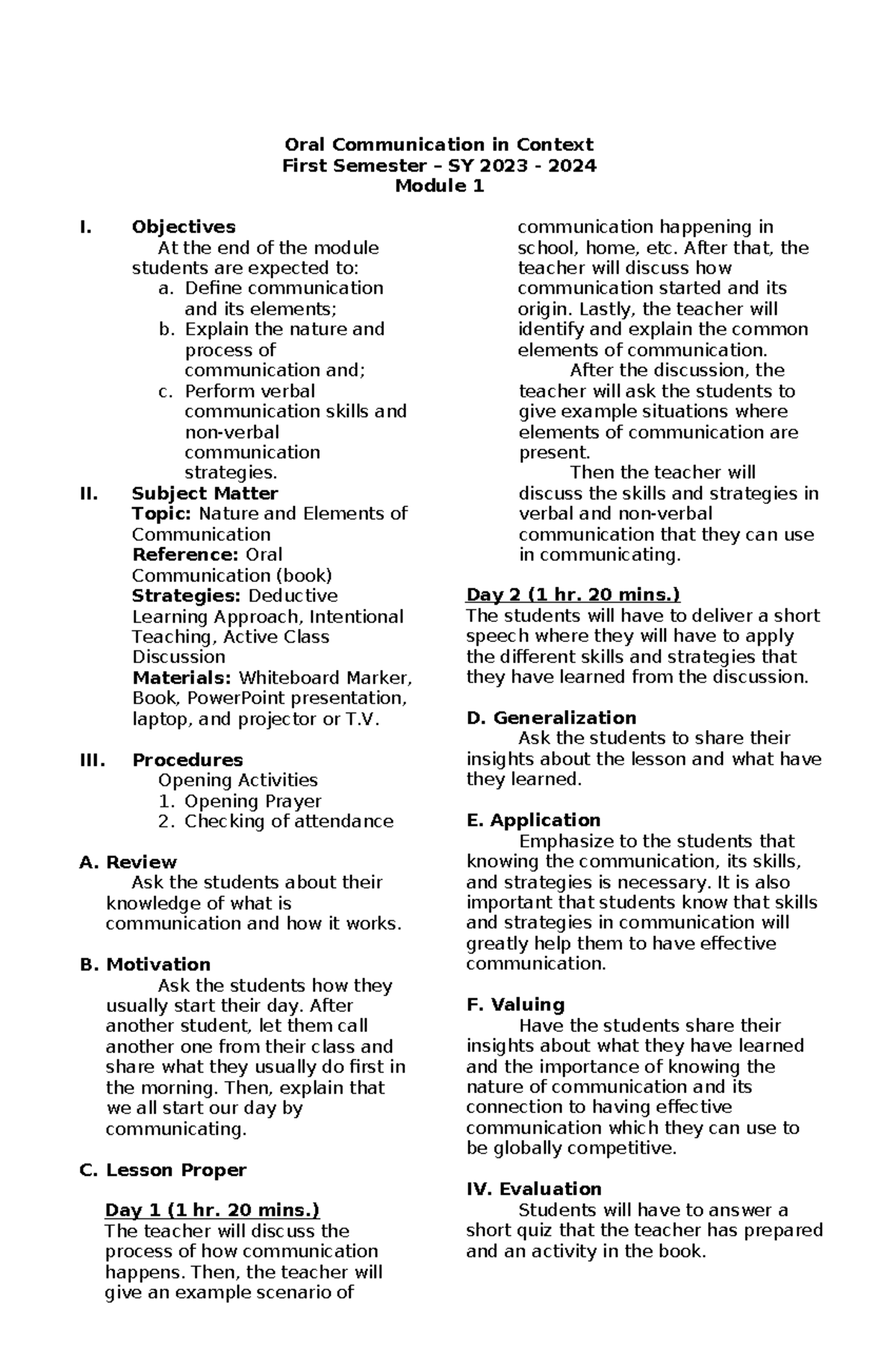 Oral Communication in Context
First Semester – SY 2023 - 2024
Module 1

I. Objectives
At the end of the module students are expected to:
a. Define communication and its elements;
b. Explain the nature and process of communication and;
c. Perform verbal communication skills and non-verbal communication strategies.

II. Subject Matter
Topic: Nature and Elements of Communication
Reference: Oral Communication (book)
Strategies: Deductive Learning Approach, Intentional Teaching, Active Class Discussion
Materials: Whiteboard Marker, Book, PowerPoint presentation, laptop, and projector or T.V.

III. Procedures
Opening Activities
1. Opening Prayer
2. Checking of attendance

A. Review
Ask the students about their knowledge of what is communication and how it works.

B. Motivation
Ask the students how they usually start their day. After another student, let them call another one from their class and share what they usually do first in the morning. Then, explain that we all start our day by communicating.

C. Lesson Proper

Day 1 (1 hr. 20 mins.)
The teacher will discuss the process of how communication happens. Then, the teacher will give an example scenario of communication happening in school, home, etc. After that, the teacher will discuss how communication started and its origin. Lastly, the teacher will identify and explain the common elements of communication.

After the discussion, the teacher will ask the students to give example situations where elements of communication are present.

Then the teacher will discuss the skills and strategies in verbal and non-verbal communication that they can use in communicating.

Day 2 (1 hr. 20 mins.)
The students will have to deliver a short speech where they will have to apply the different skills and strategies that they have learned from the discussion.

D. Generalization
Ask the students to share their insights about the lesson and what have they learned.

E. Application
Emphasize to the students that knowing the communication, its skills, and strategies is necessary. It is also important that students know that skills and strategies in communication will greatly help them to have effective communication.

F. Valuing
Have the students share their insights about what they have learned and the importance of knowing the nature of communication and its connection to having effective communication which they can use to be globally competitive.

IV. Evaluation
Students will have to answer a short quiz that the teacher has prepared and an activity in the book.